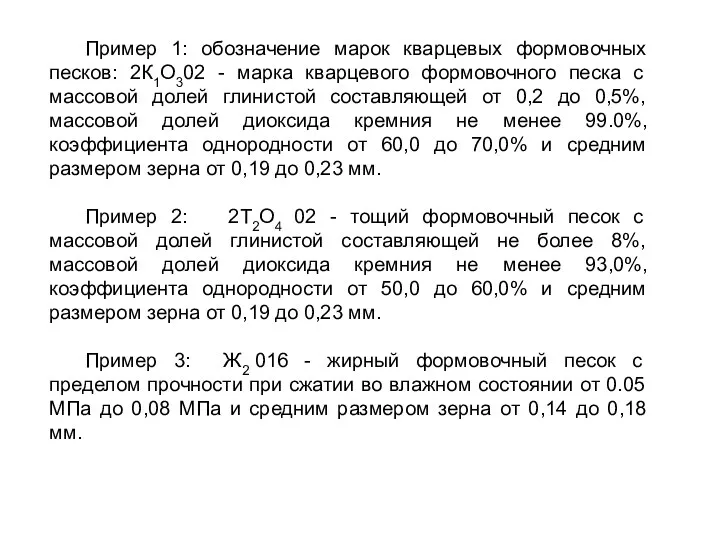 Пример 1: обозначение марок кварцевых формовочных песков: $2К_1О_302$ - марка кварцевого формовочного песка с массовой долей глинистой составляющей от 0,2 до 0,5%, массовой долей диоксида кремния не менее 99.0%, коэффициента однородности от 60,0 до 70,0% и средним размером зерна от 0,19 до 0,23 мм.

Пример 2: $2Т_2О_4$ 02 - тощий формовочный песок с массовой долей глинистой составляющей не более 8%, массовой долей диоксида кремния не менее 93,0%, коэффициента однородности от 50,0 до 60,0% и средним размером зерна от 0,19 до 0,23 мм.

Пример 3: $Ж_2$ 016 - жирный формовочный песок с пределом прочности при сжатии во влажном состоянии от 0.05 МПа до 0,08 МПа и средним размером зерна от 0,14 до 0,18 мм.